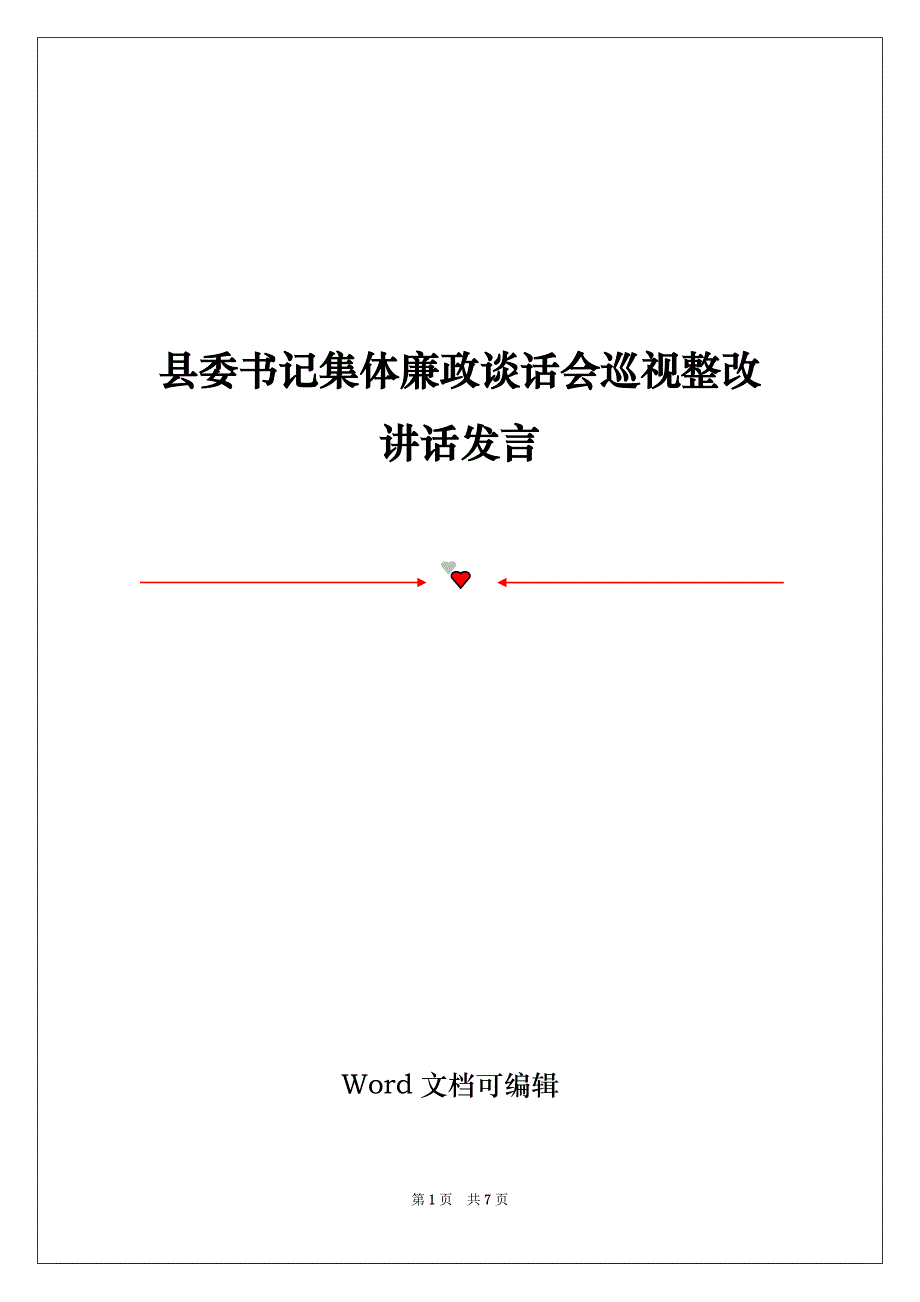 县委书记集体廉政谈话会巡视整改讲话发言

Word 文档可编辑

第 1 页 共 7 页